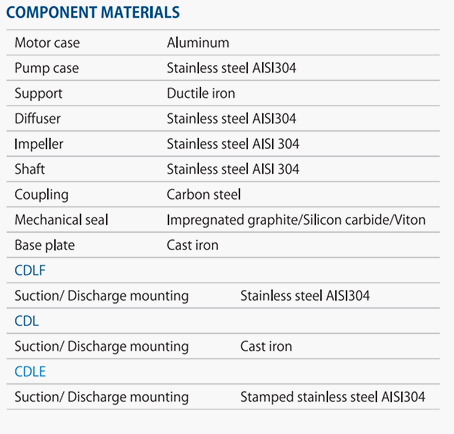 COMPONENT MATERIALS

| | |
|---|---|
| Motor case | Aluminum |
| Pump case | Stainless steel AISI304 |
| Support | Ductile iron |
| Diffuser | Stainless steel AISI304 |
| Impeller | Stainless steel AISI 304 |
| Shaft | Stainless steel AISI 304 |
| Coupling | Carbon steel |
| Mechanical seal | Impregnated graphite/Silicon carbide/Viton |
| Base plate | Cast iron |
| CDLF | |
| Suction/ Discharge mounting | Stainless steel AISI304 |
| CDL | |
| Suction/ Discharge mounting | Cast iron |
| CDLE | |
| Suction/ Discharge mounting | Stamped stainless steel AISI304 |